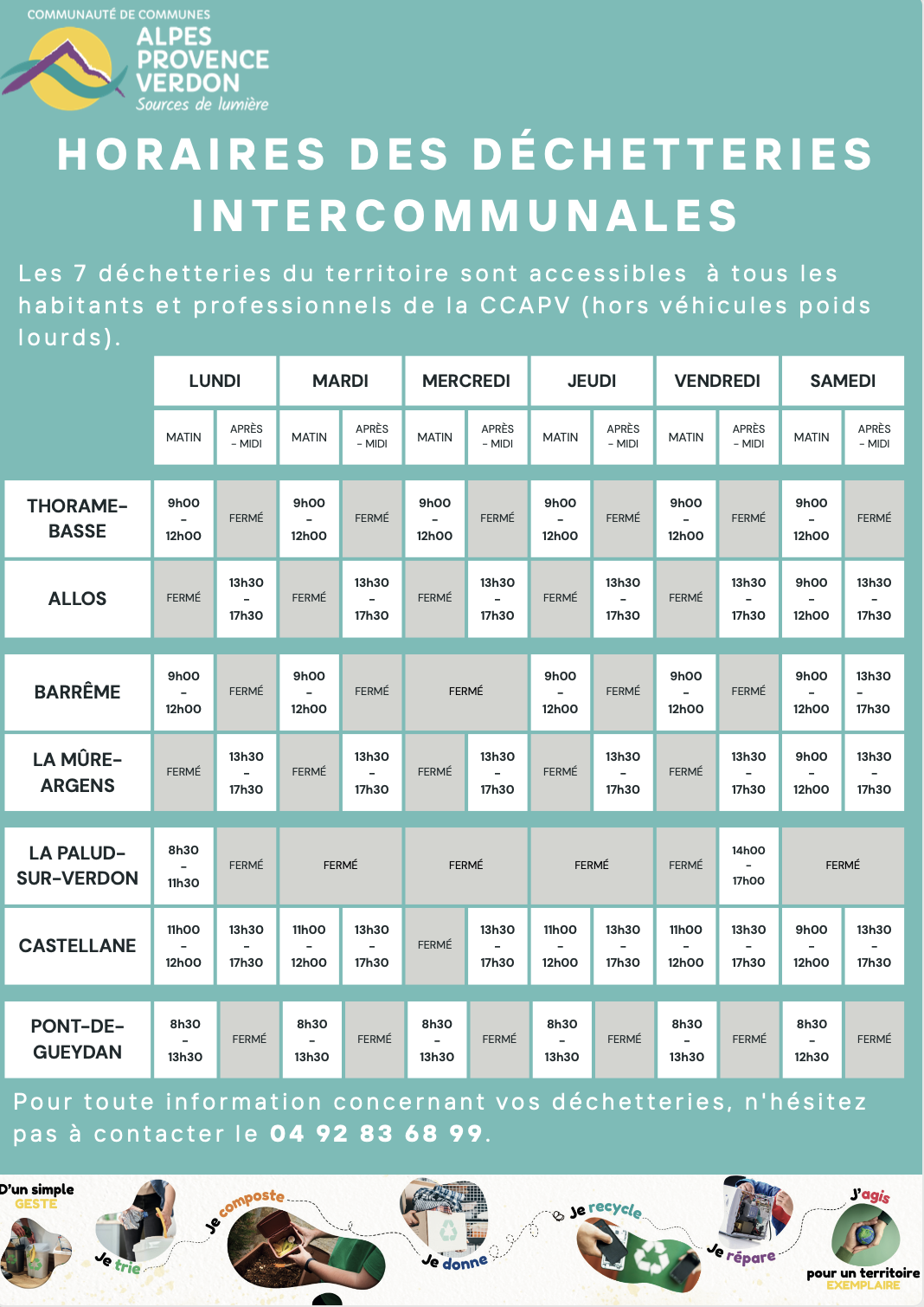 COMMUNAUTÉ DE COMMUNES
ALPES PROVENCE VERDON
Sources de lumière

HORAIRES DES DÉCHETTERIES INTERCOMMUNALES

Les 7 déchetteries du territoire sont accessibles à tous les habitants et professionnels de la CCAPV (hors véhicules poids lourds).

| | LUNDI MATIN | LUNDI APRÈS - MIDI | MARDI MATIN | MARDI APRÈS - MIDI | MERCREDI MATIN | MERCREDI APRÈS - MIDI | JEUDI MATIN | JEUDI APRÈS - MIDI | VENDREDI MATIN | VENDREDI APRÈS - MIDI | SAMEDI MATIN | SAMEDI APRÈS - MIDI |
|---|---|---|---|---|---|---|---|---|---|---|---|---|
| THORAME-BASSE | 9h00 - 12h00 | FERMÉ | 9h00 - 12h00 | FERMÉ | 9h00 - 12h00 | FERMÉ | 9h00 - 12h00 | FERMÉ | 9h00 - 12h00 | FERMÉ | 9h00 - 12h00 | FERMÉ |
| ALLOS | FERMÉ | 13h30 - 17h30 | FERMÉ | 13h30 - 17h30 | FERMÉ | 13h30 - 17h30 | FERMÉ | 13h30 - 17h30 | FERMÉ | 13h30 - 17h30 | 9h00 - 12h00 | 13h30 - 17h30 |
| BARRÊME | 9h00 - 12h00 | FERMÉ | 9h00 - 12h00 | FERMÉ | FERMÉ | FERMÉ | 9h00 - 12h00 | FERMÉ | 9h00 - 12h00 | FERMÉ | 9h00 - 12h00 | 13h30 - 17h30 |
| LA MÛRE-ARGENS | FERMÉ | 13h30 - 17h30 | FERMÉ | 13h30 - 17h30 | FERMÉ | 13h30 - 17h30 | FERMÉ | 13h30 - 17h30 | FERMÉ | 13h30 - 17h30 | 9h00 - 12h00 | 13h30 - 17h30 |
| LA PALUD-SUR-VERDON | 8h30 - 11h30 | FERMÉ | FERMÉ | FERMÉ | FERMÉ | FERMÉ | FERMÉ | FERMÉ | FERMÉ | 14h00 - 17h00 | FERMÉ | FERMÉ |
| CASTELLANE | 11h00 - 12h00 | 13h30 - 17h30 | 11h00 - 12h00 | 13h30 - 17h30 | FERMÉ | 13h30 - 17h30 | 11h00 - 12h00 | 13h30 - 17h30 | 11h00 - 12h00 | 13h30 - 17h30 | 9h00 - 12h00 | 13h30 - 17h30 |
| PONT-DE-GUEYDAN | 8h30 - 13h30 | FERMÉ | 8h30 - 13h30 | FERMÉ | 8h30 - 13h30 | FERMÉ | 8h30 - 13h30 | FERMÉ | 8h30 - 13h30 | FERMÉ | 8h30 - 12h30 | FERMÉ |

Pour toute information concernant vos déchetteries, n'hésitez pas à contacter le 04 92 83 68 99.

D'un simple GESTE
Je trie
Je composte
Je donne
Je recycle
Je répare
J'agis
pour un territoire EXEMPLAIRE